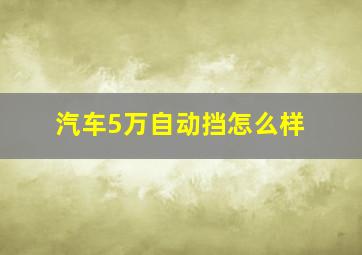 汽车5万自动挡怎么样